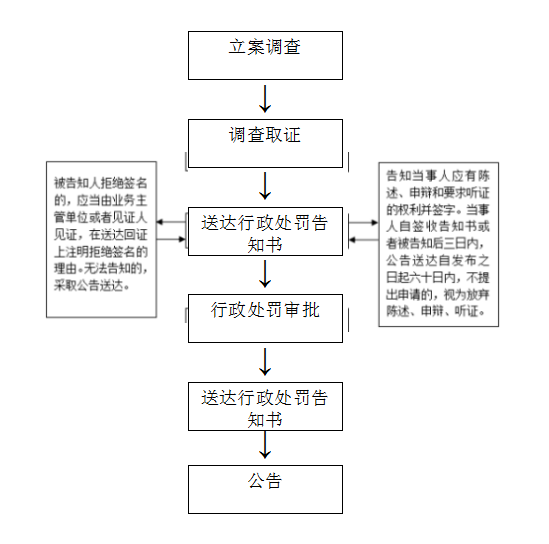 立案调查

调查取证

被告知人拒绝签名的，应当由业务主管单位或者见证人见证，在送达回证上注明拒绝签名的理由。无法告知的，采取公告送达。

送达行政处罚告知书

告知当事人应有陈述、申辩和要求听证的权利并签字。当事人自签收告知书或者被告知后三日内，公告送达自发布之日起六十日内，不提出申请的，视为放弃陈述、申辩、听证。

行政处罚审批

送达行政处罚告知书

公告